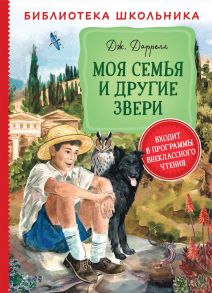 БИБЛИОТЕКА ШКОЛЬНИКА

Дж. Даррелл

МОЯ СЕМЬЯ И ДРУГИЕ ЗВЕРИ

ВХОДИТ В ПРОГРАММЫ ВНЕКЛАССНОГО ЧТЕНИЯ